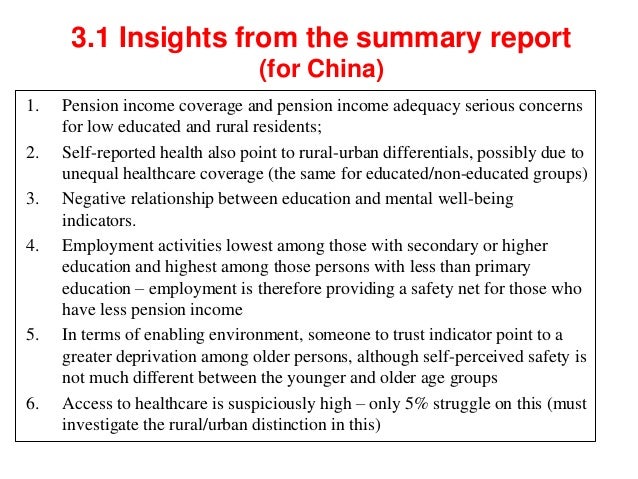 3.1 Insights from the summary report
(for China)

1. Pension income coverage and pension income adequacy serious concerns for low educated and rural residents;
2. Self-reported health also point to rural-urban differentials, possibly due to unequal healthcare coverage (the same for educated/non-educated groups)
3. Negative relationship between education and mental well-being indicators.
4. Employment activities lowest among those with secondary or higher education and highest among those persons with less than primary education – employment is therefore providing a safety net for those who have less pension income
5. In terms of enabling environment, someone to trust indicator point to a greater deprivation among older persons, although self-perceived safety is not much different between the younger and older age groups
6. Access to healthcare is suspiciously high – only 5% struggle on this (must investigate the rural/urban distinction in this)